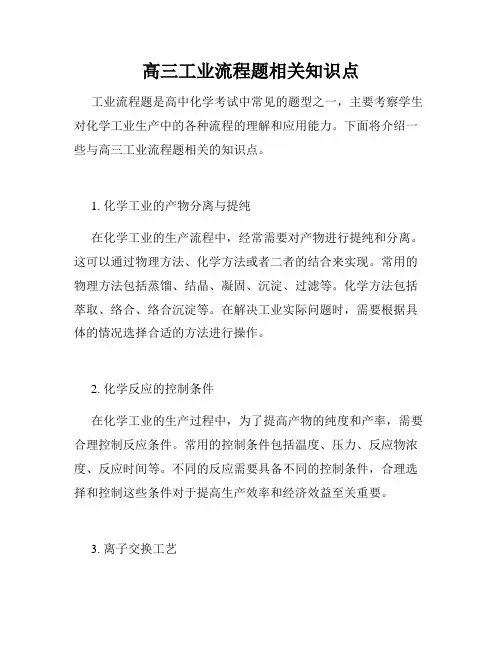 高三工业流程题相关知识点

工业流程题是高中化学考试中常见的题型之一，主要考察学生对化学工业生产中的各种流程的理解和应用能力。下面将介绍一些与高三工业流程题相关的知识点。

1. 化学工业的产物分离与提纯

在化学工业的生产流程中，经常需要对产物进行提纯和分离。这可以通过物理方法、化学方法或者二者的结合来实现。常用的物理方法包括蒸馏、结晶、凝固、沉淀、过滤等。化学方法包括萃取、络合、络合沉淀等。在解决工业实际问题时，需要根据具体的情况选择合适的方法进行操作。

2. 化学反应的控制条件

在化学工业的生产过程中，为了提高产物的纯度和产率，需要合理控制反应条件。常用的控制条件包括温度、压力、反应物浓度、反应时间等。不同的反应需要具备不同的控制条件，合理选择和控制这些条件对于提高生产效率和经济效益至关重要。

3. 离子交换工艺